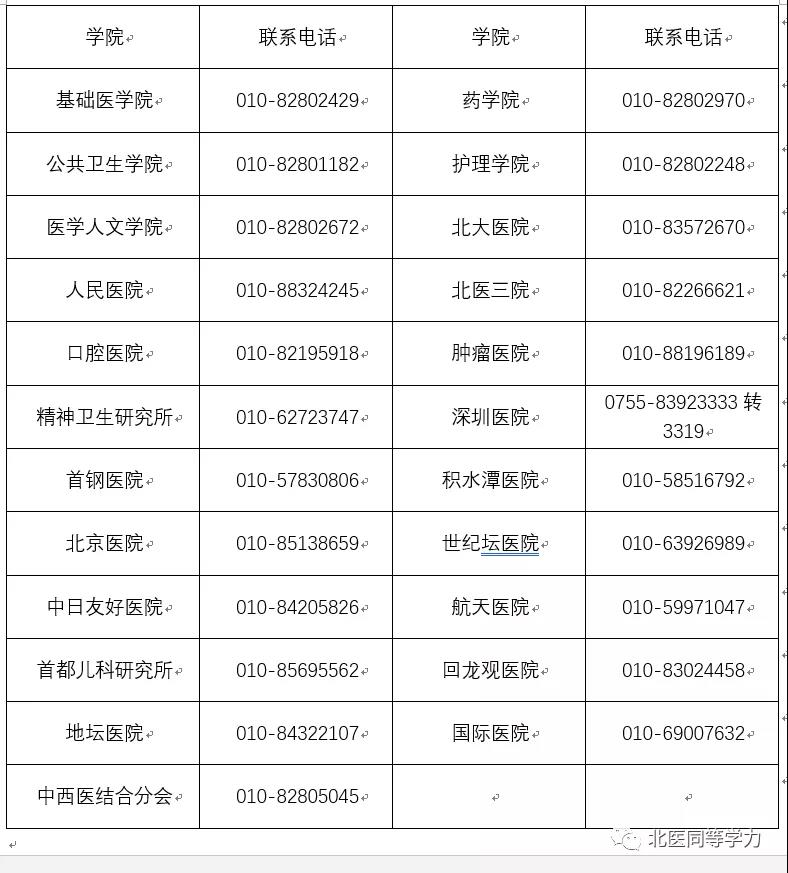 | 学院 | 联系电话 | 学院 | 联系电话 |
|---|---|---|---|
| 基础医学院 | 010-82802429 | 药学院 | 010-82802970 |
| 公共卫生学院 | 010-82801182 | 护理学院 | 010-82802248 |
| 医学人文学院 | 010-82802672 | 北大医院 | 010-83572670 |
| 人民医院 | 010-88324245 | 北医三院 | 010-82266621 |
| 口腔医院 | 010-82195918 | 肿瘤医院 | 010-88196189 |
| 精神卫生研究所 | 010-62723747 | 深圳医院 | 0755-83923333 转 3319 |
| 首钢医院 | 010-57830806 | 积水潭医院 | 010-58516792 |
| 北京医院 | 010-85138659 | 世纪坛医院 | 010-63926989 |
| 中日友好医院 | 010-84205826 | 航天医院 | 010-59971047 |
| 首都儿科研究所 | 010-85695562 | 回龙观医院 | 010-83024458 |
| 地坛医院 | 010-84322107 | 国际医院 | 010-69007632 |
| 中西医结合分会 | 010-82805045 | | |

北医同等学力